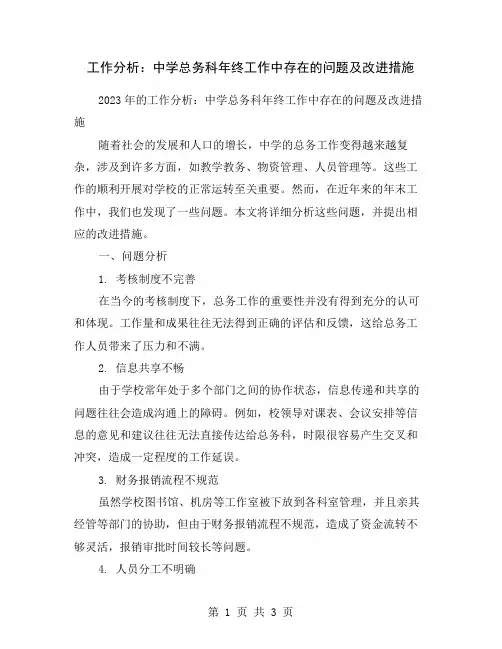 工作分析：中学总务科年终工作中存在的问题及改进措施

2023年的工作分析：中学总务科年终工作中存在的问题及改进措施

随着社会的发展和人口的增长，中学的总务工作变得越来越复杂，涉及到许多方面，如教学教务、物资管理、人员管理等。这些工作的顺利开展对学校的正常运转至关重要。然而，在近年来的年末工作中，我们也发现了一些问题。本文将详细分析这些问题，并提出相应的改进措施。

一、问题分析

1. 考核制度不完善

在当今的考核制度下，总务工作的重要性并没有得到充分的认可和体现。工作量和成果往往无法得到正确的评估和反馈，这给总务工作人员带来了压力和不满。

2. 信息共享不畅

由于学校常年处于多个部门之间的协作状态，信息传递和共享的问题往往会造成沟通上的障碍。例如，校领导对课表、会议安排等信息的意见和建议往往无法直接传达给总务科，时限很容易产生交叉和冲突，造成一定程度的工作延误。

3. 财务报销流程不规范

虽然学校图书馆、机房等工作室被下放到各科室管理，并且亲其经管等部门的协助，但由于财务报销流程不规范，造成了资金流转不够灵活，报销审批时间较长等问题。

4. 人员分工不明确

第 1 页 共 3 页